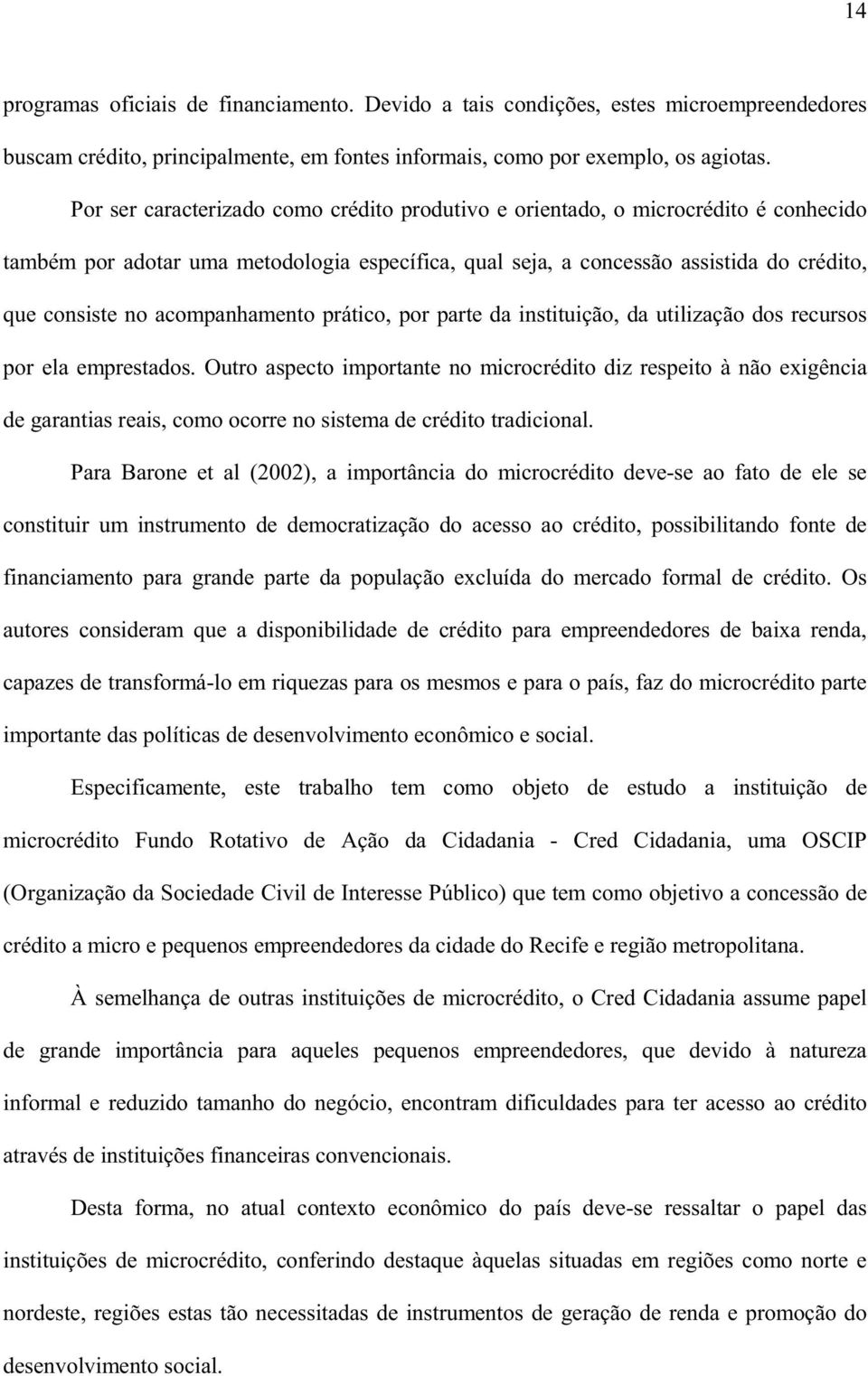 14

programas oficiais de financiamento. Devido a tais condições, estes microempreendedores buscam crédito, principalmente, em fontes informais, como por exemplo, os agiotas.

Por ser caracterizado como crédito produtivo e orientado, o microcrédito é conhecido também por adotar uma metodologia específica, qual seja, a concessão assistida do crédito, que consiste no acompanhamento prático, por parte da instituição, da utilização dos recursos por ela emprestados. Outro aspecto importante no microcrédito diz respeito à não exigência de garantias reais, como ocorre no sistema de crédito tradicional.

Para Barone et al (2002), a importância do microcrédito deve-se ao fato de ele se constituir um instrumento de democratização do acesso ao crédito, possibilitando fonte de financiamento para grande parte da população excluída do mercado formal de crédito. Os autores consideram que a disponibilidade de crédito para empreendedores de baixa renda, capazes de transformá-lo em riquezas para os mesmos e para o país, faz do microcrédito parte importante das políticas de desenvolvimento econômico e social.

Especificamente, este trabalho tem como objeto de estudo a instituição de microcrédito Fundo Rotativo de Ação da Cidadania - Cred Cidadania, uma OSCIP (Organização da Sociedade Civil de Interesse Público) que tem como objetivo a concessão de crédito a micro e pequenos empreendedores da cidade do Recife e região metropolitana.

À semelhança de outras instituições de microcrédito, o Cred Cidadania assume papel de grande importância para aqueles pequenos empreendedores, que devido à natureza informal e reduzido tamanho do negócio, encontram dificuldades para ter acesso ao crédito através de instituições financeiras convencionais.

Desta forma, no atual contexto econômico do país deve-se ressaltar o papel das instituições de microcrédito, conferindo destaque àquelas situadas em regiões como norte e nordeste, regiões estas tão necessitadas de instrumentos de geração de renda e promoção do desenvolvimento social.